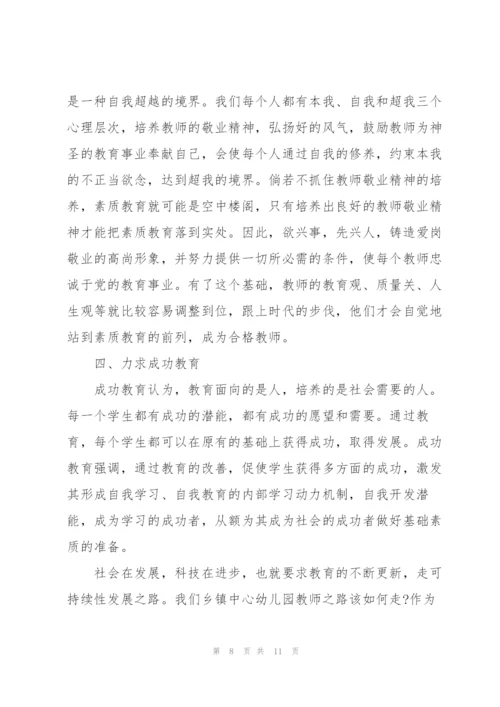 是一种自我超越的境界。我们每个人都有本我、自我和超我三个心理层次，培养教师的敬业精神，弘扬好的风气，鼓励教师为神圣的教育事业奉献自己，会使每个人通过自我的修养，约束本我的不正当欲念，达到超我的境界。倘若不抓住教师敬业精神的培养，素质教育就可能是空中楼阁，只有培养出良好的教师敬业精神才能把素质教育落到实处。因此，欲兴事，先兴人，铸造爱岗敬业的高尚形象，并努力提供一切所必需的条件，使每个教师忠诚于党的教育事业。有了这个基础，教师的教育观、质量关、人生观等就比较容易调整到位，跟上时代的步伐，他们才会自觉地站到素质教育的前列，成为合格教师。

四、力求成功教育

成功教育认为，教育面向的是人，培养的是社会需要的人。每一个学生都有成功的潜能，都有成功的愿望和需要。通过教育，每个学生都可以在原有的基础上获得成功，取得发展。成功教育强调，通过教育的改善，促使学生获得多方面的成功，激发其形成自我学习、自我教育的内部学习动力机制，自我开发潜能，成为学习的成功者，从额为其成为社会的成功者做好基础素质的准备。

社会在发展，科技在进步，也就要求教育的不断更新，走可持续性发展之路。我们乡镇中心幼儿园教师之路该如何走?作为

第 8 页 共 11 页